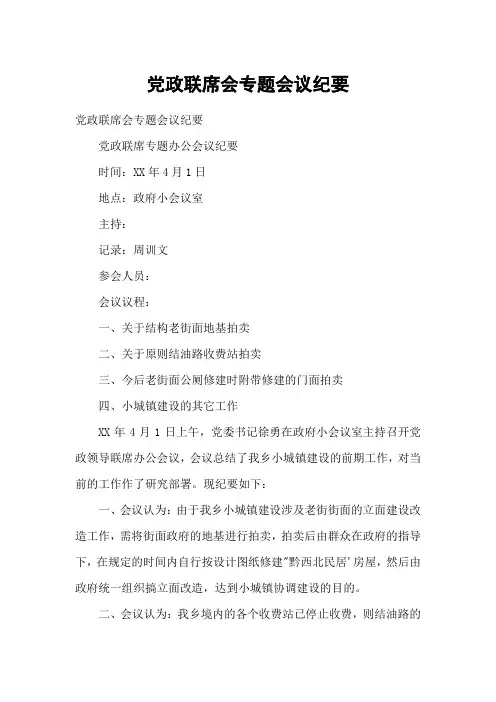 党政联席会专题会议纪要

党政联席会专题会议纪要

党政联席专题办公会议纪要

时间：XX 年 4 月 1 日

地点：政府小会议室

主持：

记录：周训文

参会人员：

会议议程：

一、关于结构老街面地基拍卖

二、关于原则结油路收费站拍卖

三、今后老街面公厕修建时附带修建的门面拍卖

四、小城镇建设的其它工作

XX 年 4 月 1 日上午，党委书记徐勇在政府小会议室主持召开党政领导联席办公会议，会议总结了我乡小城镇建设的前期工作，对当前的工作作了研究部署。现纪要如下：

一、会议认为：由于我乡小城镇建设涉及老街街面的立面建设改造工作，需将街面政府的地基进行拍卖，拍卖后由群众在政府的指导下，在规定的时间内自行按设计图纸修建"黔西北民居'房屋，然后由政府统一组织搞立面改造，达到小城镇协调建设的目的。

二、会议认为：我乡境内的各个收费站已停止收费，则结油路的